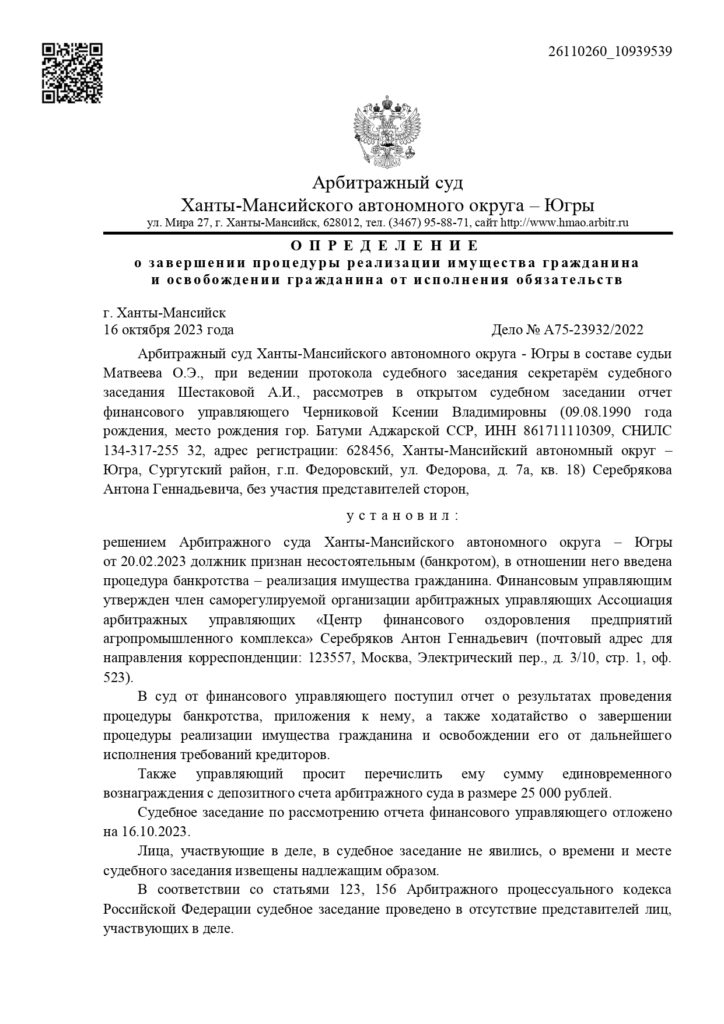 26110260_10939539

Арбитражный суд
Ханты-Мансийского автономного округа – Югры
ул. Мира 27, г. Ханты-Мансийск, 628012, тел. (3467) 95-88-71, сайт http://www.hmao.arbitr.ru

О П Р Е Д Е Л Е Н И Е
о завершении процедуры реализации имущества гражданина и освобождении гражданина от исполнения обязательств

г. Ханты-Мансийск
16 октября 2023 года Дело № А75-23932/2022

Арбитражный суд Ханты-Мансийского автономного округа - Югры в составе судьи Матвеева О.Э., при ведении протокола судебного заседания секретарём судебного заседания Шестаковой А.И., рассмотрев в открытом судебном заседании отчет финансового управляющего Черниковой Ксении Владимировны (09.08.1990 года рождения, место рождения гор. Батуми Аджарской ССР, ИНН 861711110309, СНИЛС 134-317-255 32, адрес регистрации: 628456, Ханты-Мансийский автономный округ – Югра, Сургутский район, г.п. Федоровский, ул. Федорова, д. 7а, кв. 18) Серебрякова Антона Геннадьевича, без участия представителей сторон,

у с т а н о в и л :

решением Арбитражного суда Ханты-Мансийского автономного округа – Югры от 20.02.2023 должник признан несостоятельным (банкротом), в отношении него введена процедура банкротства – реализация имущества гражданина. Финансовым управляющим утвержден член саморегулируемой организации арбитражных управляющих Ассоциация арбитражных управляющих «Центр финансового оздоровления предприятий агропромышленного комплекса» Серебряков Антон Геннадьевич (почтовый адрес для направления корреспонденции: 123557, Москва, Электрический пер., д. 3/10, стр. 1, оф. 523).

В суд от финансового управляющего поступил отчет о результатах проведения процедуры банкротства, приложения к нему, а также ходатайство о завершении процедуры реализации имущества гражданина и освобождении его от дальнейшего исполнения требований кредиторов.

Также управляющий просит перечислить ему сумму единовременного вознаграждения с депозитного счета арбитражного суда в размере 25 000 рублей.

Судебное заседание по рассмотрению отчета финансового управляющего отложено на 16.10.2023.

Лица, участвующие в деле, в судебное заседание не явились, о времени и месте судебного заседания извещены надлежащим образом.

В соответствии со статьями 123, 156 Арбитражного процессуального кодекса Российской Федерации судебное заседание проведено в отсутствие представителей лиц, участвующих в деле.